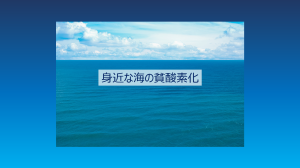 身近な海の貧酸素化